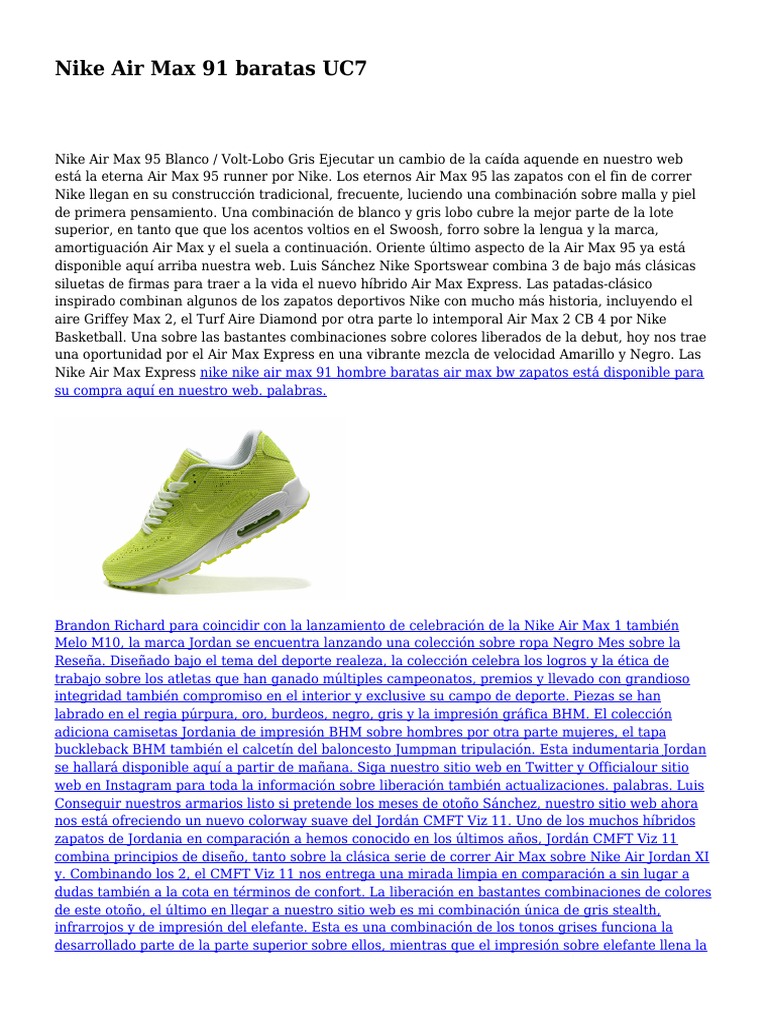 Nike Air Max 91 baratas UC7

Nike Air Max 95 Blanco / Volt-Lobo Gris Ejecutar un cambio de la caída aquende en nuestro web está la eterna Air Max 95 runner por Nike. Los eternos Air Max 95 las zapatos con el fin de correr Nike llegan en su construcción tradicional, frecuente, luciendo una combinación sobre malla y piel de primera pensamiento. Una combinación de blanco y gris lobo cubre la mejor parte de la lote superior, en tanto que que los acentos voltios en el Swoosh, forro sobre la lengua y la marca, amortiguación Air Max y el suela a continuación. Oriente último aspecto de la Air Max 95 ya está disponible aquí arriba nuestra web. Luis Sánchez Nike Sportswear combina 3 de bajo más clásicas siluetas de firmas para traer a la vida el nuevo híbrido Air Max Express. Las patadas-clásico inspirado combinan algunos de los zapatos deportivos Nike con mucho más historia, incluyendo el aire Griffey Max 2, el Turf Aire Diamond por otra parte lo intemporal Air Max 2 CB 4 por Nike Basketball. Una sobre las bastantes combinaciones sobre colores liberados de la debut, hoy nos trae una oportunidad por el Air Max Express en una vibrante mezcla de velocidad Amarillo y Negro. Las Nike Air Max Express nike nike air max 91 hombre baratas air max bw zapatos está disponible para su compra aquí en nuestro web. palabras.

Brandon Richard para coincidir con la lanzamiento de celebración de la Nike Air Max 1 también Melo M10, la marca Jordan se encuentra lanzando una colección sobre ropa Negro Mes sobre la Reseña. Diseñado bajo el tema del deporte realeza, la colección celebra los logros y la ética de trabajo sobre los atletas que han ganado múltiples campeonatos, premios y llevado con grandioso integridad también compromiso en el interior y exclusive su campo de deporte. Piezas se han labrado en el regia púrpura, oro, burdeos, negro, gris y la impresión gráfica BHM. El colección adiciona camisetas Jordania de impresión BHM sobre hombres por otra parte mujeres, el tapa buckleback BHM también el calcetín del baloncesto Jumpman tripulación. Esta indumentaria Jordan se hallará disponible aquí a partir de mañana. Siga nuestro sitio web en Twitter y Officialour sitio web en Instagram para toda la información sobre liberación también actualizaciones. palabras. Luis Conseguir nuestros armarios listo si pretende los meses de otoño Sánchez, nuestro sitio web ahora nos está ofreciendo un nuevo colorway suave del Jordán CMFT Viz 11. Uno de los muchos híbridos zapatos de Jordania en comparación a hemos conocido en los últimos años, Jordán CMFT Viz 11 combina principios de diseño, tanto sobre la clásica serie de correr Air Max sobre Nike Air Jordan XI y. Combinando los 2, el CMFT Viz 11 nos entrega una mirada limpia en comparación a sin lugar a dudas también a la cota en términos de confort. La liberación en bastantes combinaciones de colores de este otoño, el último en llegar a nuestro sitio web es mi combinación única de gris stealth, infrarrojos y de impresión del elefante. Esta es una combinación de los tonos grises funciona la desarrollado parte de la parte superior sobre ellos, mientras que el impresión sobre elefante llena la